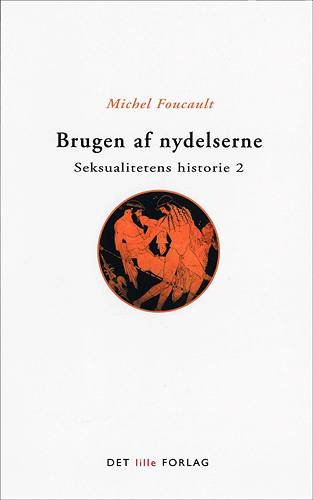 Michel Foucault

Brugen af nydelserne

Seksualitetens historie 2

DET lille FORLAG